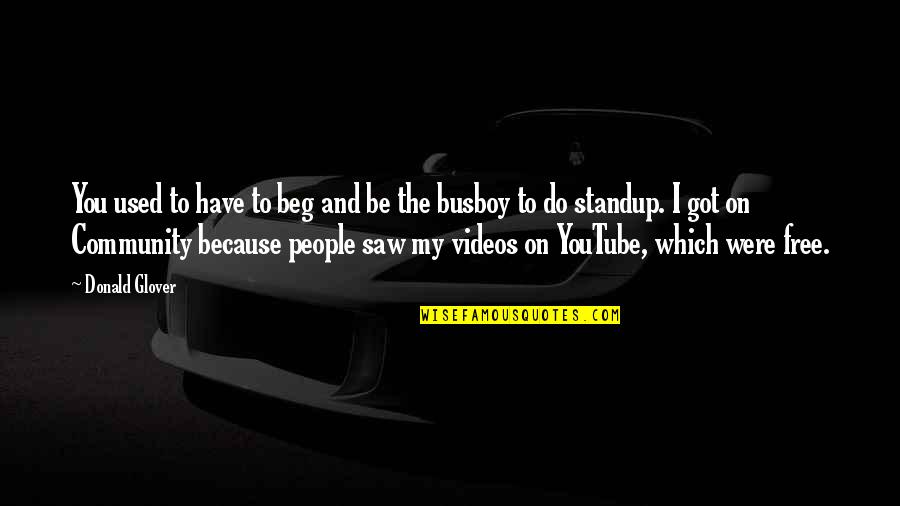 You used to have to beg and be the busboy to do standup. I got on Community because people saw my videos on YouTube, which were free.

~ Donald Glover

WISEFAMOUSQUOTES.COM